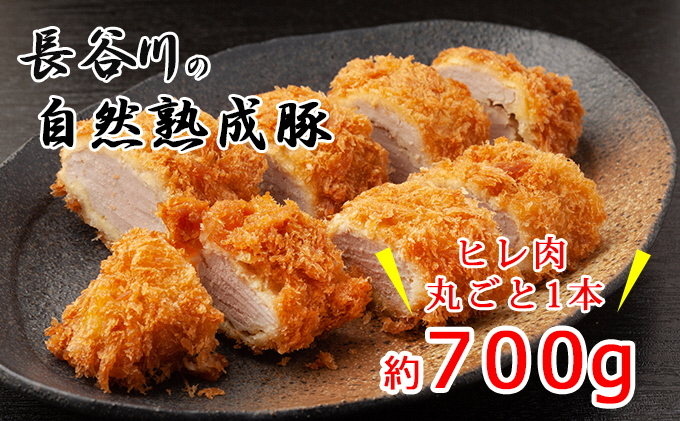 長谷川の
自然熟成豚

ヒレ肉
丸ごと1本

約700g